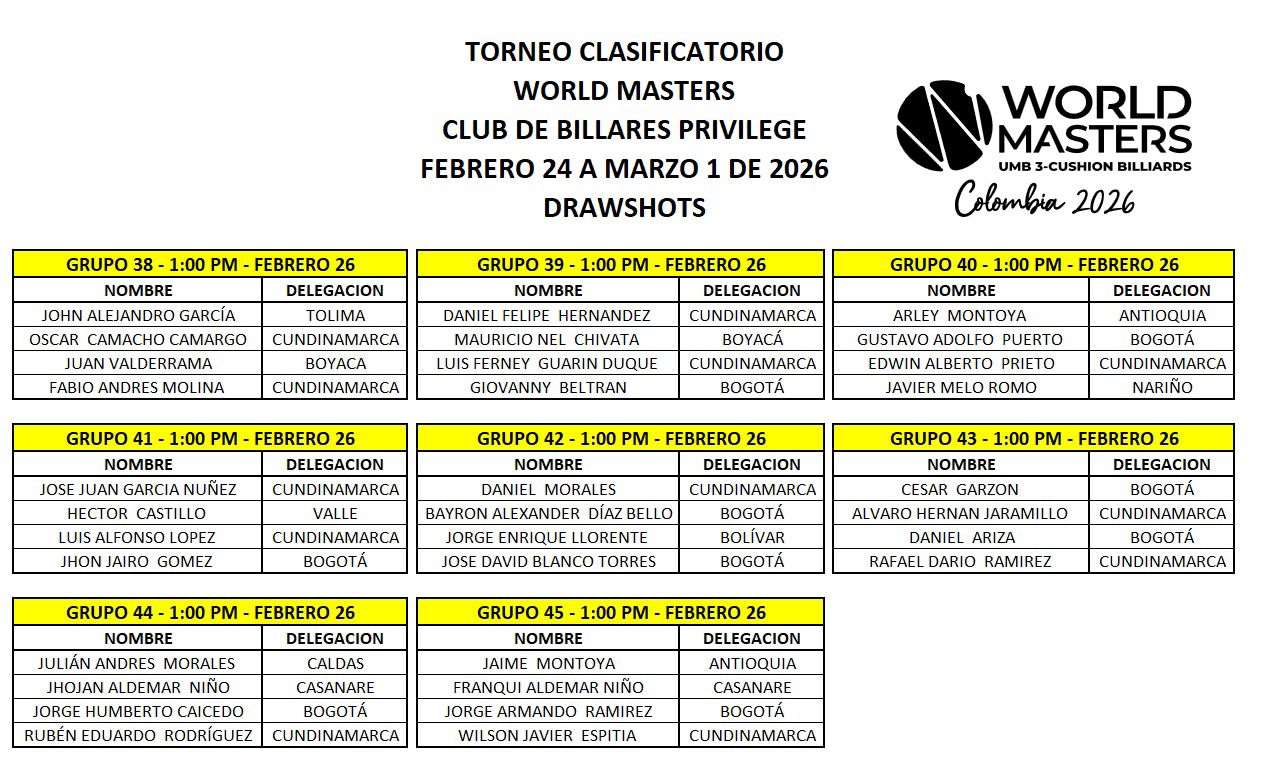 TORNEO CLASIFICATORIO
WORLD MASTERS
CLUB DE BILLARES PRIVILEGE
FEBRERO 24 A MARZO 1 DE 2026
DRAWSHOTS

WORLD MASTERS
UMB 3-CUSHION BILLIARDS
Colombia 2026

GRUPO 38 - 1:00 PM - FEBRERO 26

| NOMBRE | DELEGACION |
|---|---|
| JOHN ALEJANDRO GARCÍA | TOLIMA |
| OSCAR CAMACHO CAMARGO | CUNDINAMARCA |
| JUAN VALDERRAMA | BOYACA |
| FABIO ANDRES MOLINA | CUNDINAMARCA |

GRUPO 39 - 1:00 PM - FEBRERO 26

| NOMBRE | DELEGACION |
|---|---|
| DANIEL FELIPE HERNANDEZ | CUNDINAMARCA |
| MAURICIO NEL CHIVATA | BOYACÁ |
| LUIS FERNEY GUARIN DUQUE | CUNDINAMARCA |
| GIOVANNY BELTRAN | BOGOTÁ |

GRUPO 40 - 1:00 PM - FEBRERO 26

| NOMBRE | DELEGACION |
|---|---|
| ARLEY MONTOYA | ANTIOQUIA |
| GUSTAVO ADOLFO PUERTO | BOGOTÁ |
| EDWIN ALBERTO PRIETO | CUNDINAMARCA |
| JAVIER MELO ROMO | NARIÑO |

GRUPO 41 - 1:00 PM - FEBRERO 26

| NOMBRE | DELEGACION |
|---|---|
| JOSE JUAN GARCIA NUÑEZ | CUNDINAMARCA |
| HECTOR CASTILLO | VALLE |
| LUIS ALFONSO LOPEZ | CUNDINAMARCA |
| JHON JAIRO GOMEZ | BOGOTÁ |

GRUPO 42 - 1:00 PM - FEBRERO 26

| NOMBRE | DELEGACION |
|---|---|
| DANIEL MORALES | CUNDINAMARCA |
| BAYRON ALEXANDER DÍAZ BELLO | BOGOTÁ |
| JORGE ENRIQUE LLORENTE | BOLÍVAR |
| JOSE DAVID BLANCO TORRES | BOGOTÁ |

GRUPO 43 - 1:00 PM - FEBRERO 26

| NOMBRE | DELEGACION |
|---|---|
| CESAR GARZON | BOGOTÁ |
| ALVARO HERNAN JARAMILLO | CUNDINAMARCA |
| DANIEL ARIZA | BOGOTÁ |
| RAFAEL DARIO RAMIREZ | CUNDINAMARCA |

GRUPO 44 - 1:00 PM - FEBRERO 26

| NOMBRE | DELEGACION |
|---|---|
| JULIÁN ANDRES MORALES | CALDAS |
| JHOJAN ALDEMAR NIÑO | CASANARE |
| JORGE HUMBERTO CAICEDO | BOGOTÁ |
| RUBÉN EDUARDO RODRÍGUEZ | CUNDINAMARCA |

GRUPO 45 - 1:00 PM - FEBRERO 26

| NOMBRE | DELEGACION |
|---|---|
| JAIME MONTOYA | ANTIOQUIA |
| FRANQUI ALDEMAR NIÑO | CASANARE |
| JORGE ARMANDO RAMIREZ | BOGOTÁ |
| WILSON JAVIER ESPITIA | CUNDINAMARCA |